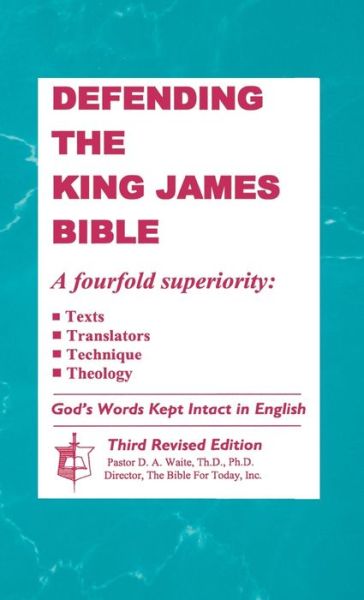 DEFENDING THE KING JAMES BIBLE

A fourfold superiority:

■ Texts
■ Translators
■ Technique
■ Theology

God's Words Kept Intact in English

Third Revised Edition
Pastor D. A. Waite, Th.D., Ph.D.
Director, The Bible For Today, Inc.